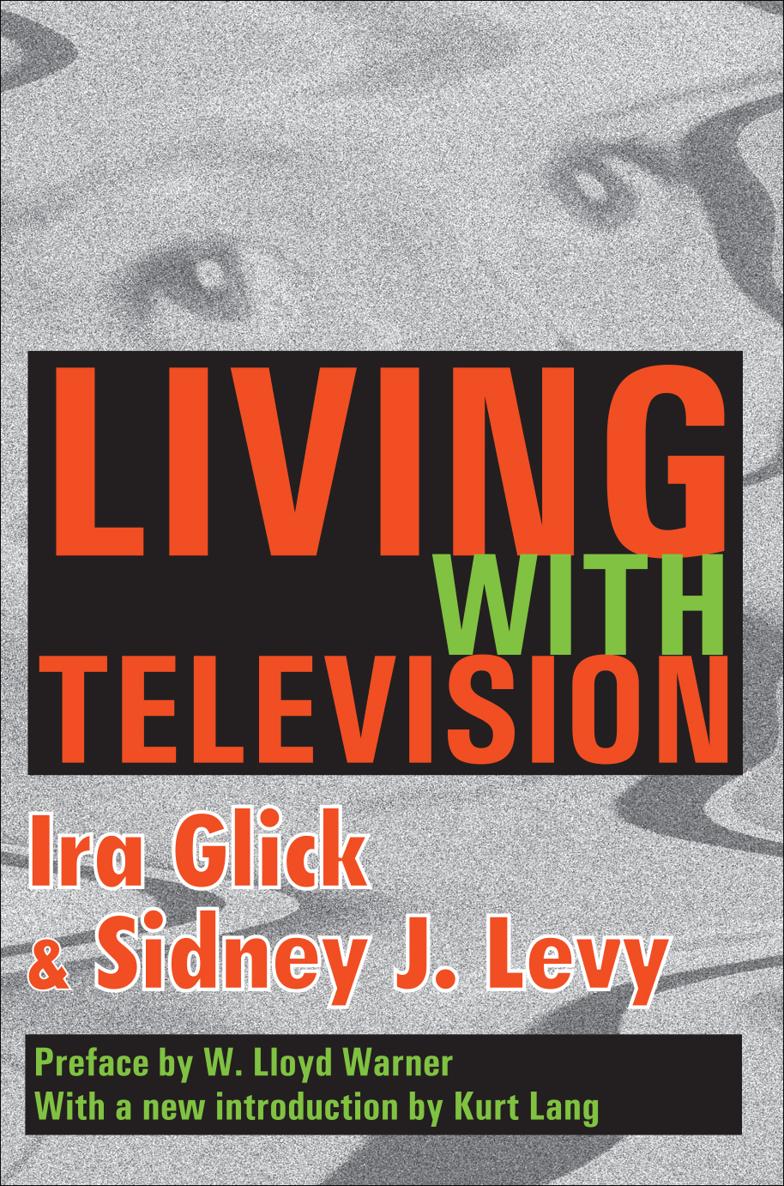 LIVING
WITH
TELEVISION

Ira Glick
& Sidney J. Levy

Preface by W. Lloyd Warner
With a new introduction by Kurt Lang